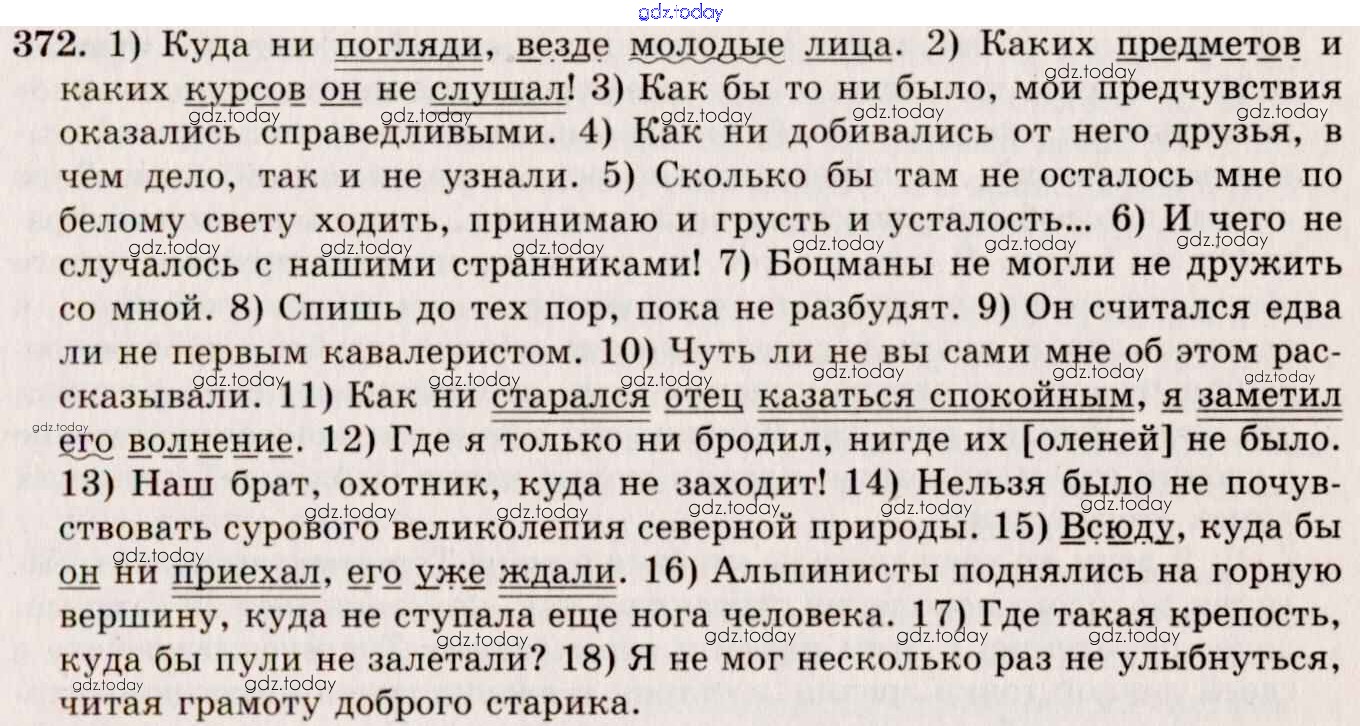 gdz.today

372. 1) Куда ни погляди, везде молодые лица. 2) Каких предметов и каких курсов он не слушал! 3) Как бы то ни было, мои предчувствия оказались справедливыми. 4) Как ни добивались от него друзья, в чем дело, так и не узнали. 5) Сколько бы там не осталось мне по белому свету ходить, принимаю и грусть и усталость... 6) И чего не случалось с нашими странниками! 7) Боцманы не могли не дружить со мной. 8) Спишь до тех пор, пока не разбудят. 9) Он считался едва ли не первым кавалеристом. 10) Чуть ли не вы сами мне об этом рассказывали. 11) Как ни старался отец казаться спокойным, я заметил его волнение. 12) Где я только ни бродил, нигде их [оленей] не было. 13) Наш брат, охотник, куда не заходит! 14) Нельзя было не почувствовать сурового великолепия северной природы. 15) Всюду, куда бы он ни приехал, его уже ждали. 16) Альпинисты поднялись на горную вершину, куда не ступала еще нога человека. 17) Где такая крепость, куда бы пули не залетали? 18) Я не мог несколько раз не улыбнуться, читая грамоту доброго старика.